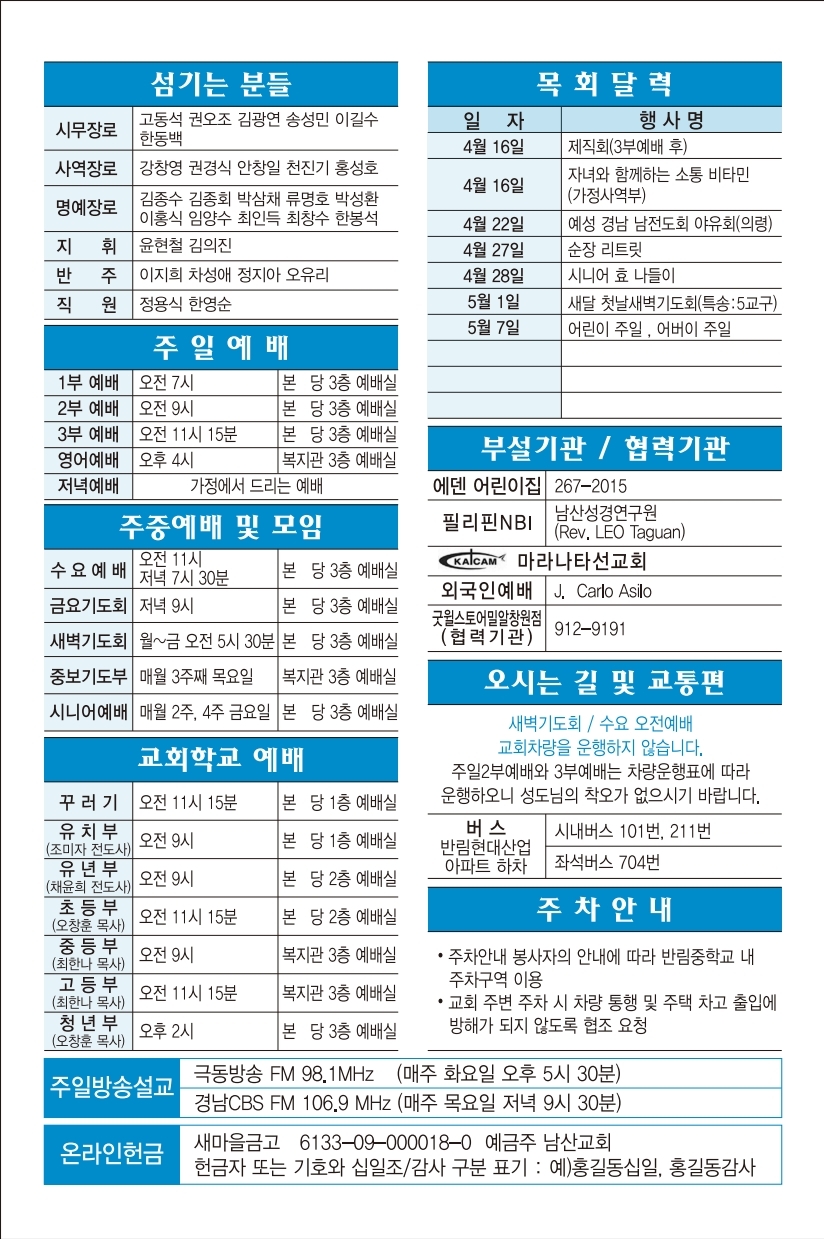 섬기는 분들

| 시무장로 | 고동석 권오조 김광연 송성민 이길수 한동백 |
|---|---|
| 사역장로 | 강창영 권경식 안창일 천진기 홍성호 |
| 명예장로 | 김종수 김종회 박삼채 류명호 박성환 이홍식 임양수 최인득 최창수 한봉석 |
| 지 휘 | 윤현철 김의진 |
| 반 주 | 이지희 차성애 정지아 오유리 |
| 직 원 | 정용식 한영순 |

주 일 예 배

| 1부 예배 | 오전 7시 | 본 당 3층 예배실 |
|---|---|---|
| 2부 예배 | 오전 9시 | 본 당 3층 예배실 |
| 3부 예배 | 오전 11시 15분 | 본 당 3층 예배실 |
| 영어예배 | 오후 4시 | 복지관 3층 예배실 |
| 저녁예배 | 가정에서 드리는 예배 | |

주중예배 및 모임

| 수 요 예 배 | 오전 11시 저녁 7시 30분 | 본 당 3층 예배실 |
|---|---|---|
| 금요기도회 | 저녁 9시 | 본 당 3층 예배실 |
| 새벽기도회 | 월~금 오전 5시 30분 | 본 당 3층 예배실 |
| 중보기도부 | 매월 3주째 목요일 | 복지관 3층 예배실 |
| 시니어예배 | 매월 2주, 4주 금요일 | 본 당 3층 예배실 |

교회학교 예배

| 꾸 러 기 | 오전 11시 15분 | 본 당 1층 예배실 |
|---|---|---|
| 유 치 부 (조미자 전도사) | 오전 9시 | 본 당 1층 예배실 |
| 유 년 부 (채윤희 전도사) | 오전 9시 | 본 당 2층 예배실 |
| 초 등 부 (오창훈 목사) | 오전 11시 15분 | 본 당 2층 예배실 |
| 중 등 부 (최한나 목사) | 오전 9시 | 복지관 3층 예배실 |
| 고 등 부 (최한나 목사) | 오전 11시 15분 | 복지관 3층 예배실 |
| 청 년 부 (오창훈 목사) | 오후 2시 | 본 당 3층 예배실 |

목 회 달 력

| 일 자 | 행 사 명 |
|---|---|
| 4월 16일 | 제직회(3부예배 후) |
| 4월 16일 | 자녀와 함께하는 소통 비타민 (가정사역부) |
| 4월 22일 | 예성 경남 남전도회 야유회(의령) |
| 4월 27일 | 순장 리트릿 |
| 4월 28일 | 시니어 효 나들이 |
| 5월 1일 | 새달 첫날새벽기도회(특송:5교구) |
| 5월 7일 | 어린이 주일 , 어버이 주일 |
| | |
| | |
| | |

부설기관 / 협력기관

| 에덴 어린이집 | 267-2015 |
|---|---|
| 필리핀NBI | 남산성경연구원 (Rev. LEO Taguan) |
| KAICAM 마라나타선교회 | |
| 외국인예배 | J. Carlo Asilo |
| 굿윌스토어밀알창원점 (협력기관) | 912-9191 |

오시는 길 및 교통편

새벽기도회 / 수요 오전예배
교회차량을 운행하지 않습니다.
주일2부예배와 3부예배는 차량운행표에 따라 운행하오니 성도님의 착오가 없으시기 바랍니다.

| 버 스 반림현대산업 아파트 하차 | 시내버스 101번, 211번 |
|---|---|
| | 좌석버스 704번 |

주 차 안 내

• 주차안내 봉사자의 안내에 따라 반림중학교 내 주차구역 이용
• 교회 주변 주차 시 차량 통행 및 주택 차고 출입에 방해가 되지 않도록 협조 요청

| 주일방송설교 | 극동방송 FM 98.1MHz (매주 화요일 오후 5시 30분) |
|---|---|
| | 경남CBS FM 106.9 MHz (매주 목요일 저녁 9시 30분) |

| 온라인헌금 | 새마을금고 6133-09-000018-0 예금주 남산교회 헌금자 또는 기호와 십일조/감사 구분 표기 : 예)홍길동십일, 홍길동감사 |
|---|---|